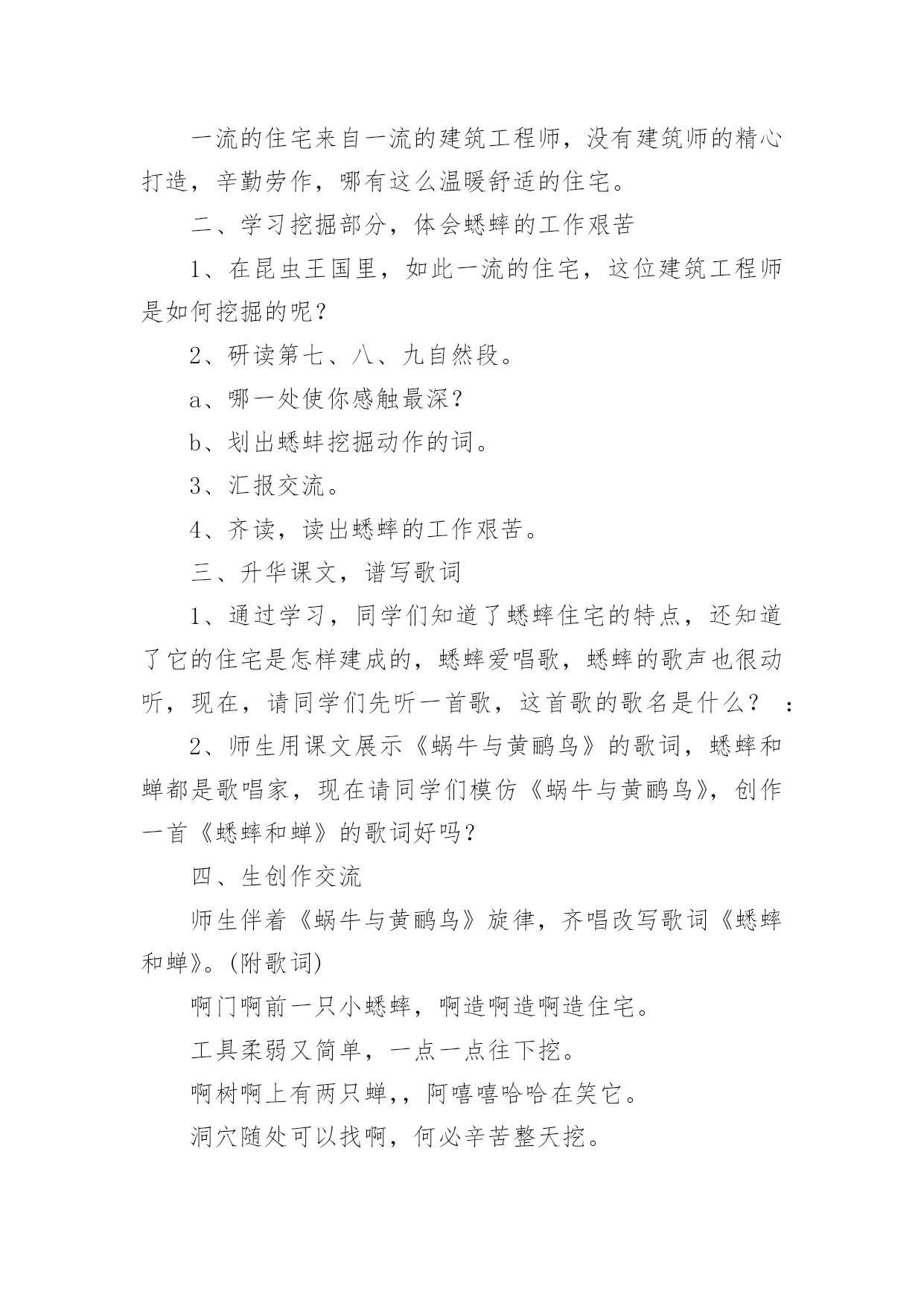 一流的住宅来自一流的建筑工程师，没有建筑师的精心打造，辛勤劳作，哪有这么温暖舒适的住宅。

二、学习挖掘部分，体会蟋蟀的工作艰苦

1、在昆虫王国里，如此一流的住宅，这位建筑工程师是如何挖掘的呢？

2、研读第七、八、九自然段。

a、哪一处使你感触最深？

b、划出蟋蚌挖掘动作的词。

3、汇报交流。

4、齐读，读出蟋蟀的工作艰苦。

三、升华课文，谱写歌词

1、通过学习，同学们知道了蟋蟀住宅的特点，还知道了它的住宅是怎样建成的，蟋蟀爱唱歌，蟋蟀的歌声也很动听，现在，请同学们先听一首歌，这首歌的歌名是什么？ ：

2、师生用课文展示《蜗牛与黄鹂鸟》的歌词，蟋蟀和蝉都是歌唱家，现在请同学们模仿《蜗牛与黄鹂鸟》，创作一首《蟋蟀和蝉》的歌词好吗？

四、生创作交流

师生伴着《蜗牛与黄鹂鸟》旋律，齐唱改写歌词《蟋蟀和蝉》。(附歌词)

啊门啊前一只小蟋蟀，啊造啊造啊造住宅。

工具柔弱又简单，一点一点往下挖。

啊树啊上有两只蝉,，阿嘻嘻哈哈在笑它。

洞穴随处可以找啊，何必辛苦整天挖。